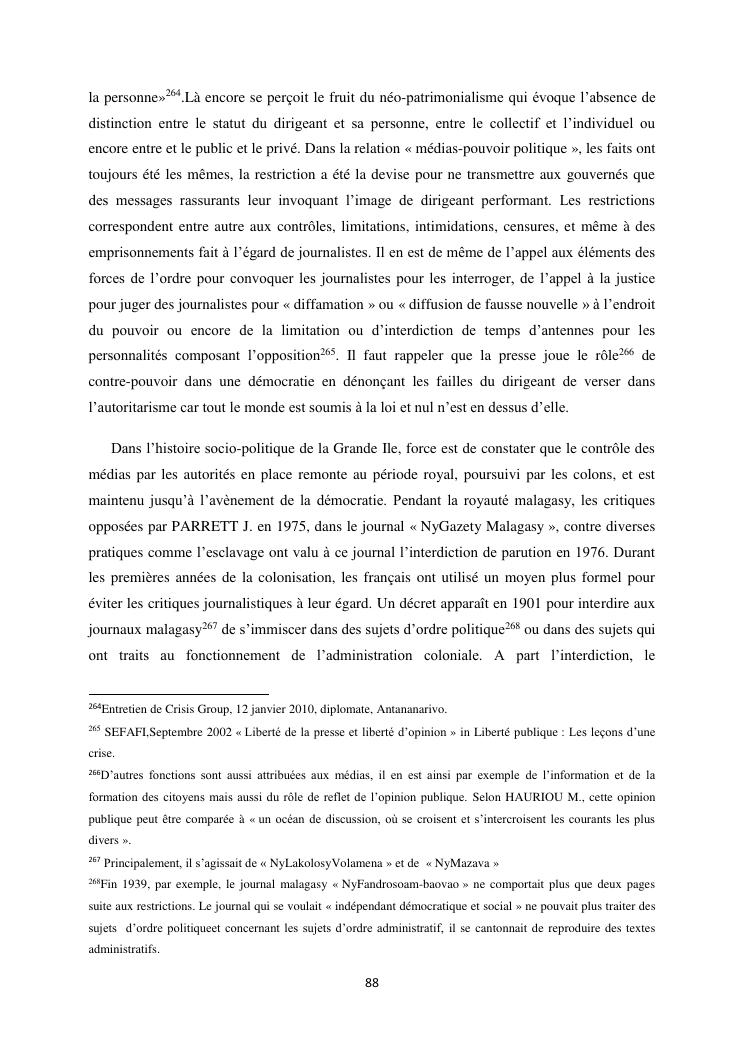 la personne»$^{264}$.Là encore se perçoit le fruit du néo-patrimonialisme qui évoque l'absence de distinction entre le statut du dirigeant et sa personne, entre le collectif et l'individuel ou encore entre et le public et le privé. Dans la relation « médias-pouvoir politique », les faits ont toujours été les mêmes, la restriction a été la devise pour ne transmettre aux gouvernés que des messages rassurants leur invoquant l'image de dirigeant performant. Les restrictions correspondent entre autre aux contrôles, limitations, intimidations, censures, et même à des emprisonnements fait à l'égard de journalistes. Il en est de même de l'appel aux éléments des forces de l'ordre pour convoquer les journalistes pour les interroger, de l'appel à la justice pour juger des journalistes pour « diffamation » ou « diffusion de fausse nouvelle » à l'endroit du pouvoir ou encore de la limitation ou d'interdiction de temps d'antennes pour les personnalités composant l'opposition$^{265}$. Il faut rappeler que la presse joue le rôle$^{266}$ de contre-pouvoir dans une démocratie en dénonçant les failles du dirigeant de verser dans l'autoritarisme car tout le monde est soumis à la loi et nul n'est en dessus d'elle.

Dans l'histoire socio-politique de la Grande Ile, force est de constater que le contrôle des médias par les autorités en place remonte au période royal, poursuivi par les colons, et est maintenu jusqu'à l'avènement de la démocratie. Pendant la royauté malagasy, les critiques opposées par PARRETT J. en 1975, dans le journal « NyGazety Malagasy », contre diverses pratiques comme l'esclavage ont valu à ce journal l'interdiction de parution en 1976. Durant les premières années de la colonisation, les français ont utilisé un moyen plus formel pour éviter les critiques journalistiques à leur égard. Un décret apparaît en 1901 pour interdire aux journaux malagasy$^{267}$ de s'immiscer dans des sujets d'ordre politique$^{268}$ ou dans des sujets qui ont traits au fonctionnement de l'administration coloniale. A part l'interdiction, le

$^{264}$Entretien de Crisis Group, 12 janvier 2010, diplomate, Antananarivo.

$^{265}$ SEFAFI,Septembre 2002 « Liberté de la presse et liberté d'opinion » in Liberté publique : Les leçons d'une crise.

$^{266}$D'autres fonctions sont aussi attribuées aux médias, il en est ainsi par exemple de l'information et de la formation des citoyens mais aussi du rôle de reflet de l'opinion publique. Selon HAURIOU M., cette opinion publique peut être comparée à « un océan de discussion, où se croisent et s'intercroisent les courants les plus divers ».

$^{267}$ Principalement, il s'agissait de « NyLakolosyVolamena » et de « NyMazava »

$^{268}$Fin 1939, par exemple, le journal malagasy « NyFandrosoam-baovao » ne comportait plus que deux pages suite aux restrictions. Le journal qui se voulait « indépendant démocratique et social » ne pouvait plus traiter des sujets d'ordre politiqueet concernant les sujets d'ordre administratif, il se cantonnait de reproduire des textes administratifs.

88